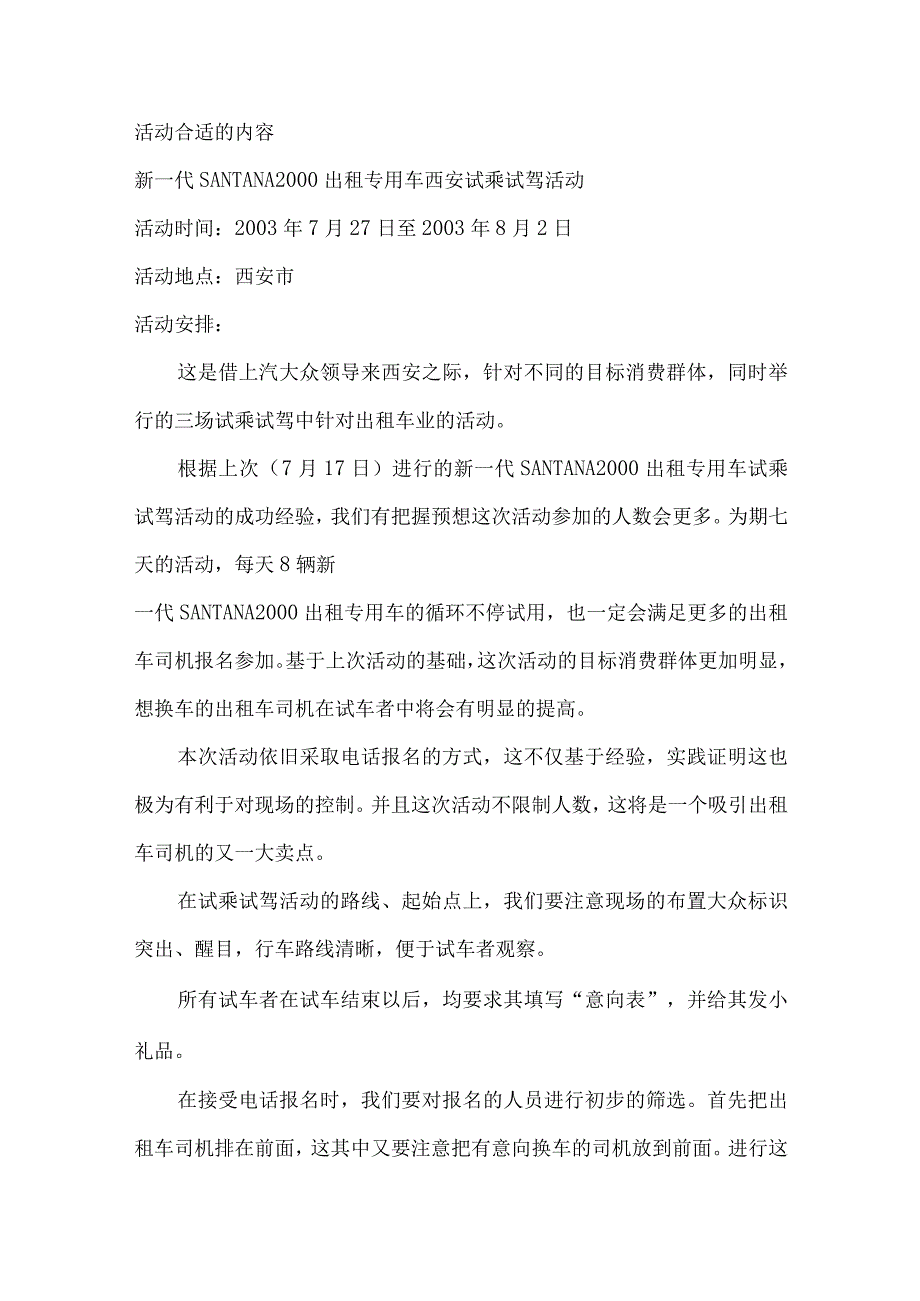 活动合适的内容

新一代SANTANA2000出租专用车西安试乘试驾活动

活动时间：2003年7月27日至2003年8月2日

活动地点：西安市

活动安排：

这是借上汽大众领导来西安之际，针对不同的目标消费群体，同时举行的三场试乘试驾中针对出租车业的活动。

根据上次（7月17日）进行的新一代SANTANA2000出租专用车试乘试驾活动的成功经验，我们有把握预想这次活动参加的人数会更多。为期七天的活动，每天8辆新

一代SANTANA2000出租专用车的循环不停试用，也一定会满足更多的出租车司机报名参加。基于上次活动的基础，这次活动的目标消费群体更加明显，想换车的出租车司机在试车者中将会有明显的提高。

本次活动依旧采取电话报名的方式，这不仅基于经验，实践证明这也极为有利于对现场的控制。并且这次活动不限制人数，这将是一个吸引出租车司机的又一大卖点。

在试乘试驾活动的路线、起始点上，我们要注意现场的布置大众标识突出、醒目，行车路线清晰，便于试车者观察。

所有试车者在试车结束以后，均要求其填写“意向表”，并给其发小礼品。

在接受电话报名时，我们要对报名的人员进行初步的筛选。首先把出租车司机排在前面，这其中又要注意把有意向换车的司机放到前面。进行这